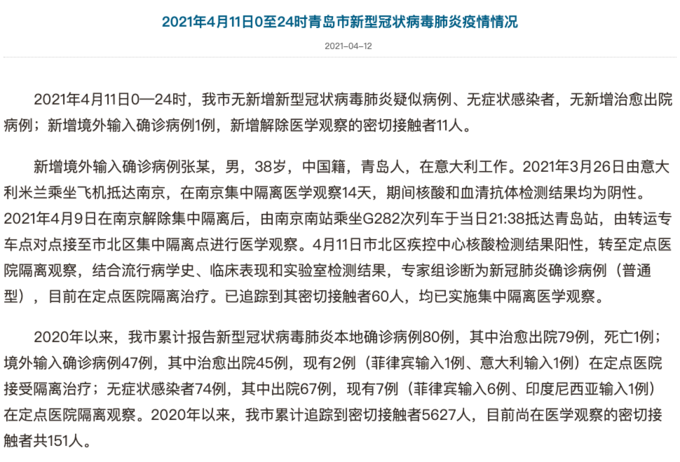 2021年4月11日0至24时青岛市新型冠状病毒肺炎疫情情况

2021-04-12

2021年4月11日0—24时，我市无新增新型冠状病毒肺炎疑似病例、无症状感染者，无新增治愈出院病例；新增境外输入确诊病例1例，新增解除医学观察的密切接触者11人。

新增境外输入确诊病例张某，男，38岁，中国籍，青岛人，在意大利工作。2021年3月26日由意大利米兰乘坐飞机抵达南京，在南京集中隔离医学观察14天，期间核酸和血清抗体检测结果均为阴性。2021年4月9日在南京解除集中隔离后，由南京南站乘坐G282次列车于当日21:38抵达青岛站，由转运专车点对点接至市北区集中隔离点进行医学观察。4月11日市北区疾控中心核酸检测结果阳性，转至定点医院隔离观察，结合流行病学史、临床表现和实验室检测结果，专家组诊断为新冠肺炎确诊病例（普通型），目前在定点医院隔离治疗。已追踪到其密切接触者60人，均已实施集中隔离医学观察。

2020年以来，我市累计报告新型冠状病毒肺炎本地确诊病例80例，其中治愈出院79例，死亡1例；境外输入确诊病例47例，其中治愈出院45例，现有2例（菲律宾输入1例、意大利输入1例）在定点医院接受隔离治疗；无症状感染者74例，其中出院67例，现有7例（菲律宾输入6例、印度尼西亚输入1例）在定点医院隔离观察。2020年以来，我市累计追踪到密切接触者5627人，目前尚在医学观察的密切接触者共151人。